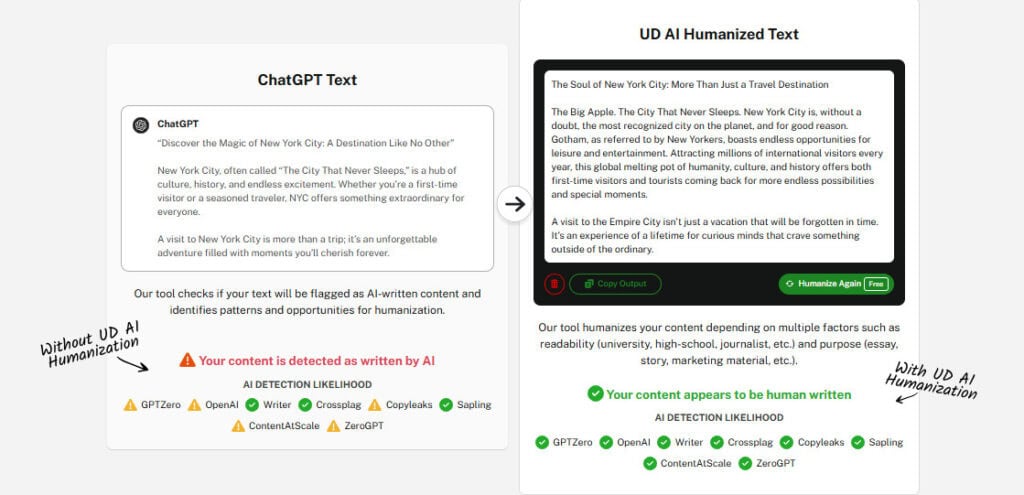 ChatGPT Text

ChatGPT
"Discover the Magic of New York City: A Destination Like No Other"

New York City, often called "The City That Never Sleeps," is a hub of culture, history, and endless excitement. Whether you're a first-time visitor or a seasoned traveler, NYC offers something extraordinary for everyone.

A visit to New York City is more than a trip; it's an unforgettable adventure filled with moments you'll cherish forever.

Our tool checks if your text will be flagged as AI-written content and identifies patterns and opportunities for humanization.

Without UD AI Humanization

Your content is detected as written by AI

AI DETECTION LIKELIHOOD

GPTZero OpenAI Writer Crossplag Copyleaks Sapling ContentAtScale ZeroGPT

UD AI Humanized Text

The Soul of New York City: More Than Just a Travel Destination

The Big Apple. The City That Never Sleeps. New York City is, without a doubt, the most recognized city on the planet, and for good reason. Gotham, as referred to by New Yorkers, boasts endless opportunities for leisure and entertainment. Attracting millions of international visitors every year, this global melting pot of humanity, culture, and history offers both first-time visitors and tourists coming back for more endless possibilities and special moments.

A visit to the Empire City isn't just a vacation that will be forgotten in time. It's an experience of a lifetime for curious minds that crave something outside of the ordinary.

Copy Output

Humanize Again Free

Our tool humanizes your content depending on multiple factors such as readability (university, high-school, journalist, etc.) and purpose (essay, story, marketing material, etc.).

With UD AI Humanization

Your content appears to be human written

AI DETECTION LIKELIHOOD

GPTZero OpenAI Writer Crossplag Copyleaks Sapling ContentAtScale ZeroGPT